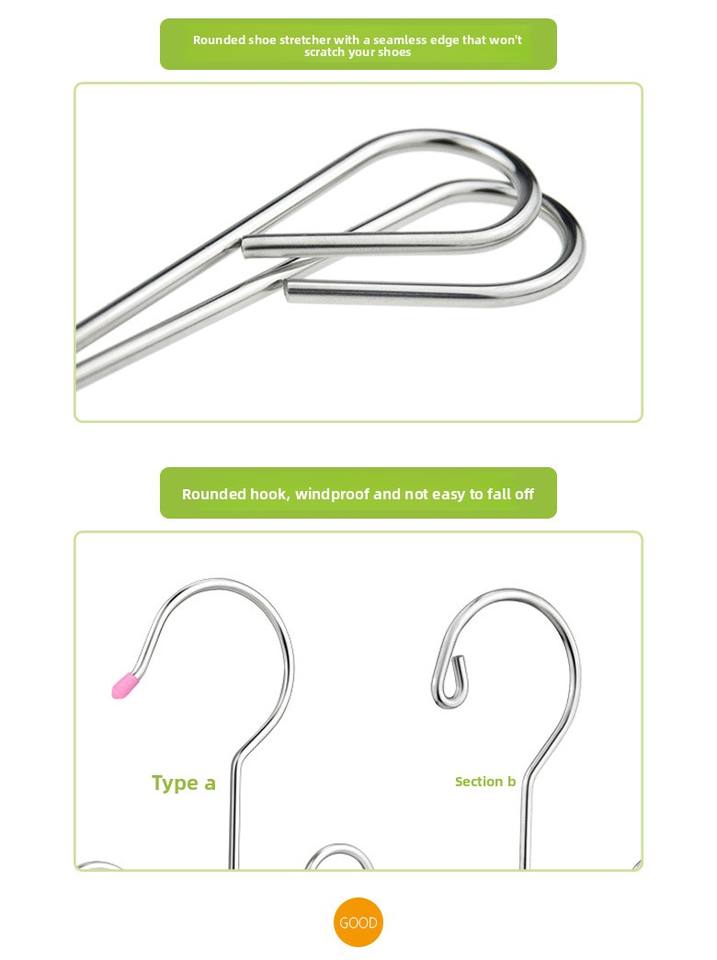 Rounded shoe stretcher with a seamless edge that won't scratch your shoes

Rounded hook, windproof and not easy to fall off

Type a

Section b

GOOD